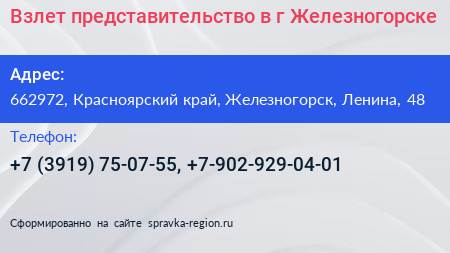 Взлет представительство в г Железногорске

Адрес:
662972, Красноярский край, Железногорск, Ленина, 48

Телефон:
+7 (3919) 75-07-55, +7-902-929-04-01

Сформированно на сайте spravka-region.ru